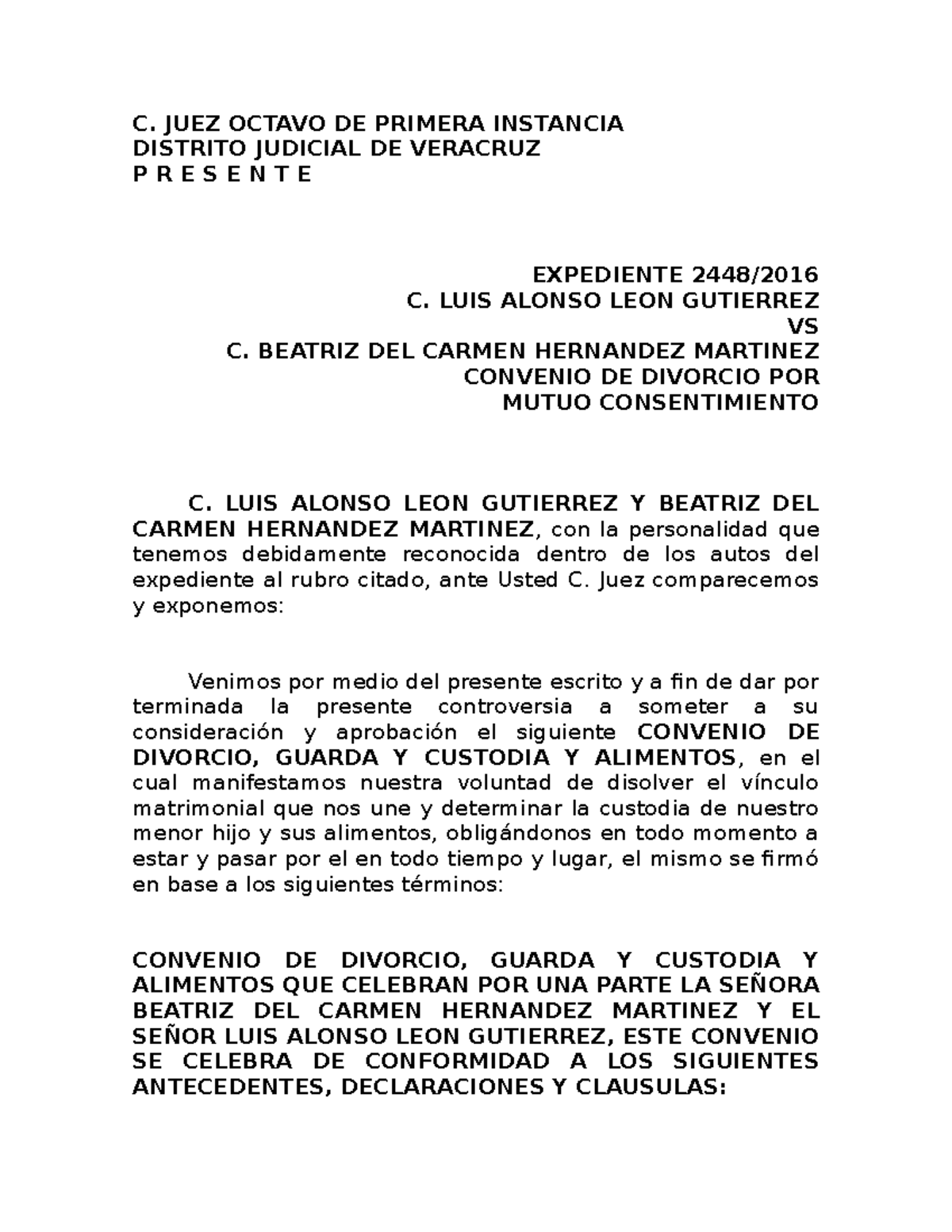 C. JUEZ OCTAVO DE PRIMERA INSTANCIA
DISTRITO JUDICIAL DE VERACRUZ
P R E S E N T E

EXPEDIENTE 2448/2016
C. LUIS ALONSO LEON GUTIERREZ
VS
C. BEATRIZ DEL CARMEN HERNANDEZ MARTINEZ
CONVENIO DE DIVORCIO POR
MUTUO CONSENTIMIENTO

C. LUIS ALONSO LEON GUTIERREZ Y BEATRIZ DEL CARMEN HERNANDEZ MARTINEZ, con la personalidad que tenemos debidamente reconocida dentro de los autos del expediente al rubro citado, ante Usted C. Juez comparecemos y exponemos:

Venimos por medio del presente escrito y a fin de dar por terminada la presente controversia a someter a su consideración y aprobación el siguiente CONVENIO DE DIVORCIO, GUARDA Y CUSTODIA Y ALIMENTOS, en el cual manifestamos nuestra voluntad de disolver el vínculo matrimonial que nos une y determinar la custodia de nuestro menor hijo y sus alimentos, obligándonos en todo momento a estar y pasar por el en todo tiempo y lugar, el mismo se firmó en base a los siguientes términos:

CONVENIO DE DIVORCIO, GUARDA Y CUSTODIA Y ALIMENTOS QUE CELEBRAN POR UNA PARTE LA SEÑORA BEATRIZ DEL CARMEN HERNANDEZ MARTINEZ Y EL SEÑOR LUIS ALONSO LEON GUTIERREZ, ESTE CONVENIO SE CELEBRA DE CONFORMIDAD A LOS SIGUIENTES ANTECEDENTES, DECLARACIONES Y CLAUSULAS: